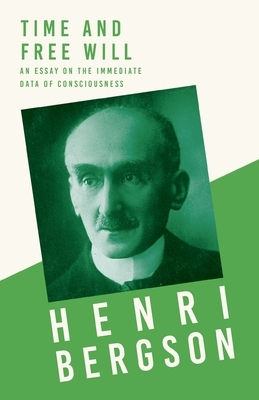 TIME AND FREE WILL

AN ESSAY ON THE IMMEDIATE DATA OF CONSCIOUSNESS

HENRI BERGSON